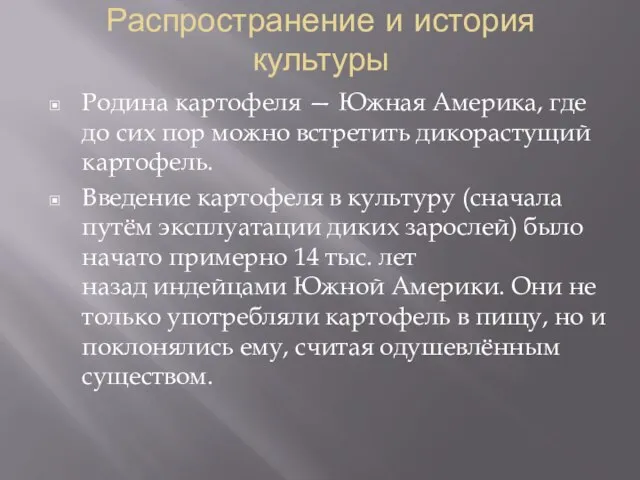 Распространение и история культуры

Родина картофеля — Южная Америка, где до сих пор можно встретить дикорастущий картофель.

Введение картофеля в культуру (сначала путём эксплуатации диких зарослей) было начато примерно 14 тыс. лет назад индейцами Южной Америки. Они не только употребляли картофель в пищу, но и поклонялись ему, считая одушевлённым существом.